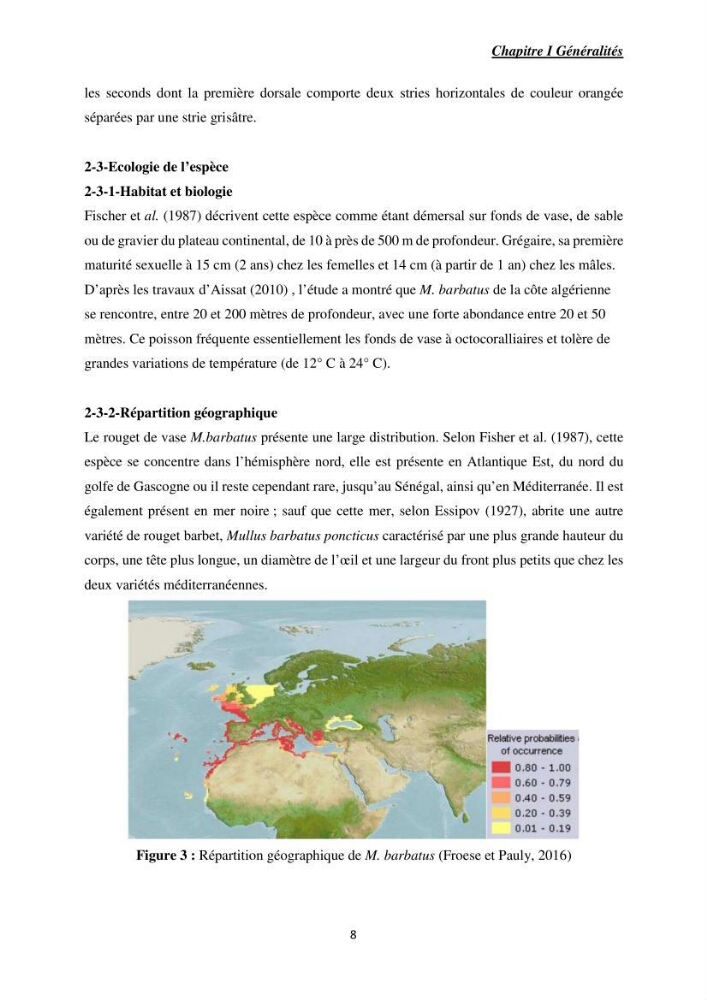 Chapitre I Généralités

les seconds dont la première dorsale comporte deux stries horizontales de couleur orangée séparées par une strie grisâtre.

2-3-Ecologie de l'espèce

2-3-1-Habitat et biologie

Fischer et al. (1987) décrivent cette espèce comme étant démersal sur fonds de vase, de sable ou de gravier du plateau continental, de 10 à près de 500 m de profondeur. Grégaire, sa première maturité sexuelle à 15 cm (2 ans) chez les femelles et 14 cm (à partir de 1 an) chez les mâles. D'après les travaux d'Aissat (2010) , l'étude a montré que M. barbatus de la côte algérienne se rencontre, entre 20 et 200 mètres de profondeur, avec une forte abondance entre 20 et 50 mètres. Ce poisson fréquente essentiellement les fonds de vase à octocoralliaires et tolère de grandes variations de température (de 12° C à 24° C).

2-3-2-Répartition géographique

Le rouget de vase M.barbatus présente une large distribution. Selon Fisher et al. (1987), cette espèce se concentre dans l'hémisphère nord, elle est présente en Atlantique Est, du nord du golfe de Gascogne ou il reste cependant rare, jusqu'au Sénégal, ainsi qu'en Méditerranée. Il est également présent en mer noire ; sauf que cette mer, selon Essipov (1927), abrite une autre variété de rouget barbet, Mullus barbatus poncticus caractérisé par une plus grande hauteur du corps, une tête plus longue, un diamètre de l'œil et une largeur du front plus petits que chez les deux variétés méditerranéennes.

Relative probabilities of occurrence
0.80 - 1.00
0.60 - 0.79
0.40 - 0.59
0.20 - 0.39
0.01 - 0.19

Figure 3 : Répartition géographique de M. barbatus (Froese et Pauly, 2016)

8